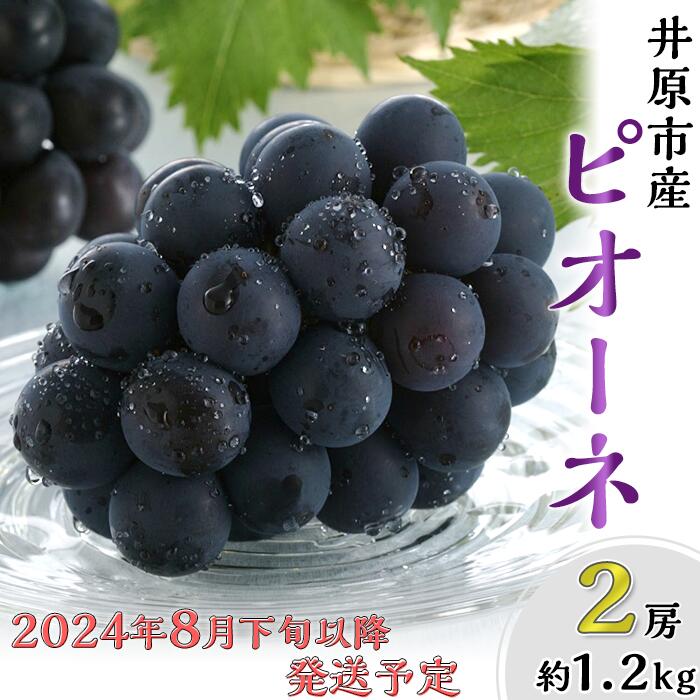 井原市産
ピオーネ

2房
約1.2kg

2024年8月下旬以降
発送予定